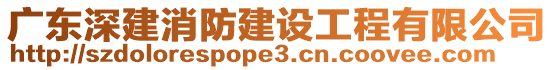 广东深建消防建设工程有限公司
http://szdolorespope3.cn.coovee.com